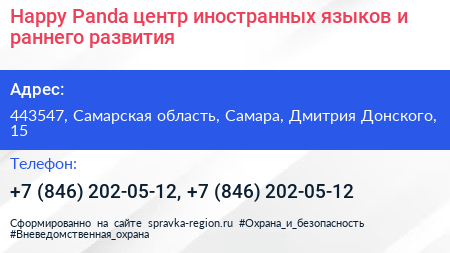 Happy Panda центр иностранных языков и раннего развития

Адрес:

443547, Самарская область, Самара, Дмитрия Донского, 15

Телефон:

+7 (846) 202-05-12, +7 (846) 202-05-12

Сформированно на сайте spravka-region.ru #Охрана_и_безопасность #Вневедомственная_охрана